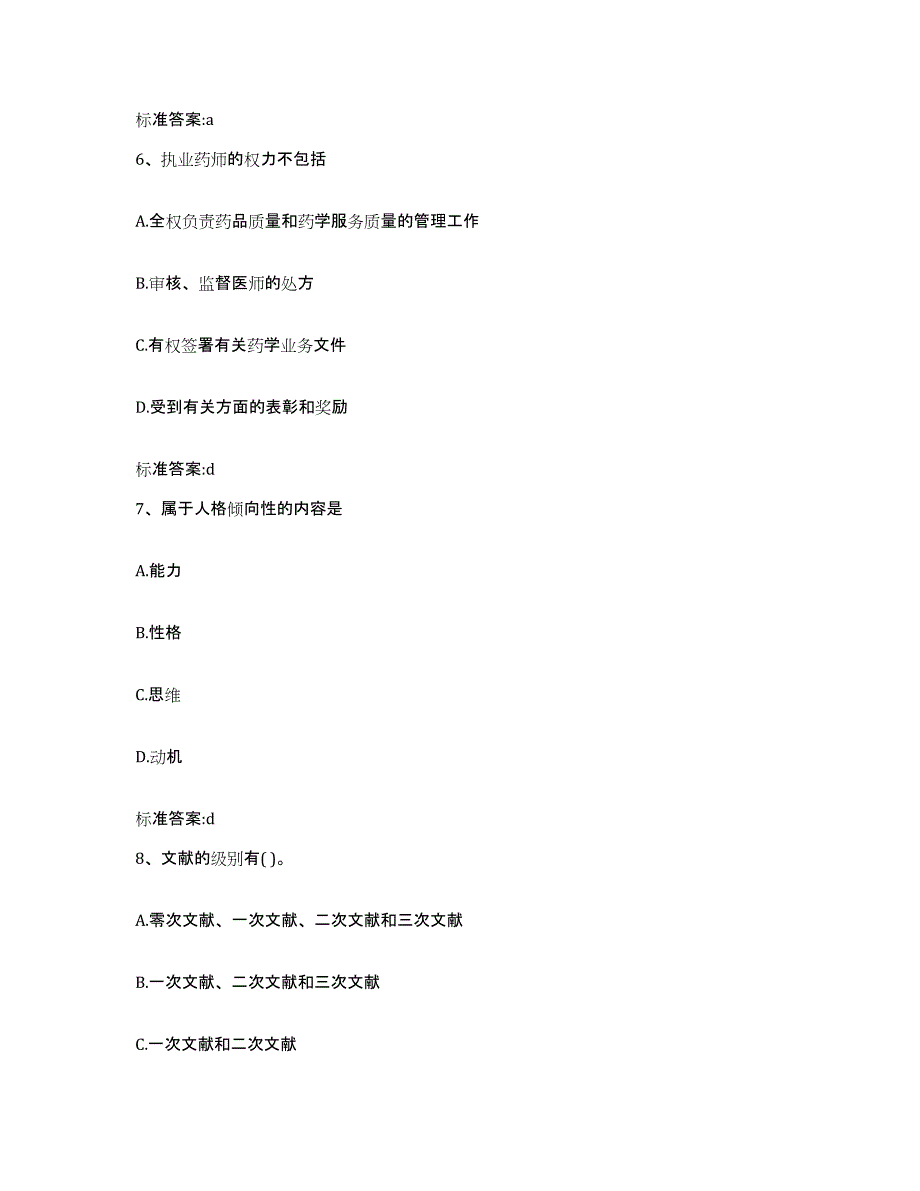 标准答案:a

6、执业药师的权力不包括

A.全权负责药品质量和药学服务质量的管理工作

B.审核、监督医师的处方

C.有权签署有关药学业务文件

D.受到有关方面的表彰和奖励

标准答案:d

7、属于人格倾向性的内容是

A.能力

B.性格

C.思维

D.动机

标准答案:d

8、文献的级别有( )。

A.零次文献、一次文献、二次文献和三次文献

B.一次文献、二次文献和三次文献

C.一次文献和二次文献